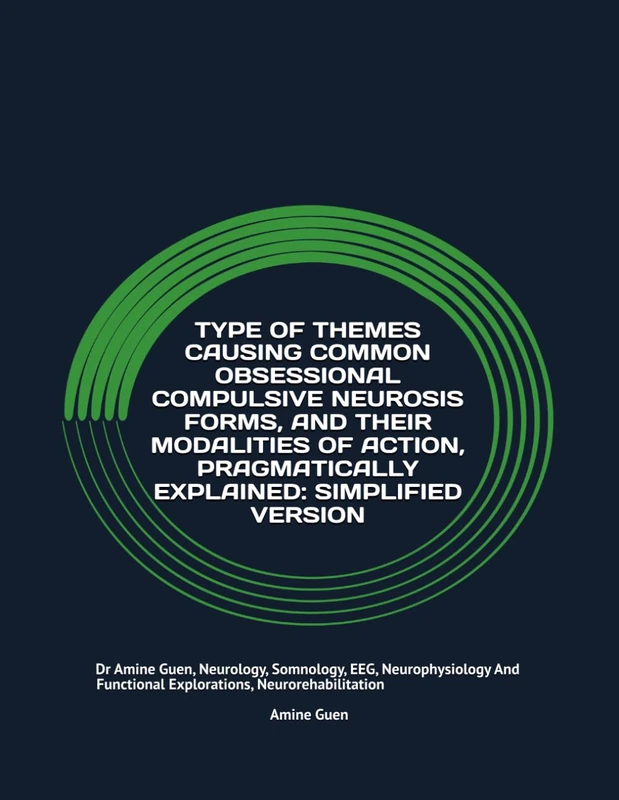 TYPE OF THEMES CAUSING COMMON OBSESSIONAL COMPULSIVE NEUROSIS FORMS, AND THEIR MODALITIES OF ACTION, PRAGMATICALLY EXPLAINED: SIMPLIFIED VERSION

Dr Amine Guen, Neurology, Somnology, EEG, Neurophysiology And Functional Explorations, Neurorehabilitation

Amine Guen